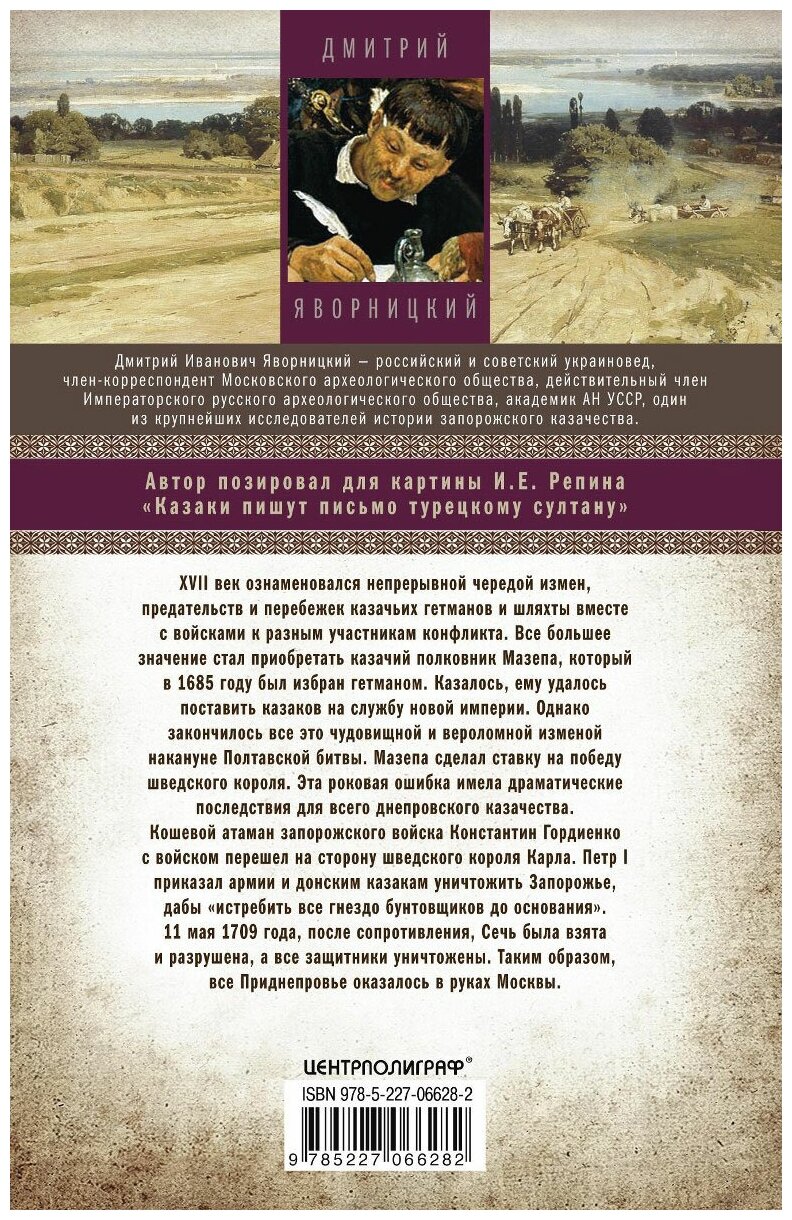 ДМИТРИЙ

ЯВОРНИЦКИЙ

Дмитрий Иванович Яворницкий – российский и советский украиновед, член-корреспондент Московского археологического общества, действительный член Императорского русского археологического общества, академик АН УССР, один из крупнейших исследователей истории запорожского казачества.

Автор позировал для картины И.Е. Репина «Казаки пишут письмо турецкому султану»

XVII век ознаменовался непрерывной чередой измен, предательств и перебежек казачьих гетманов и шляхты вместе с войсками к разным участникам конфликта. Все большее значение стал приобретать казачий полковник Мазепа, который в 1685 году был избран гетманом. Казалось, ему удалось поставить казаков на службу новой империи. Однако закончилось все это чудовищной и вероломной изменой накануне Полтавской битвы. Мазепа сделал ставку на победу шведского короля. Эта роковая ошибка имела драматические последствия для всего днепровского казачества. Кошевой атаман запорожского войска Константин Гордиенко с войском перешел на сторону шведского короля Карла. Петр I приказал армии и донским казакам уничтожить Запорожье, дабы «истребить все гнездо бунтовщиков до основания». 11 мая 1709 года, после сопротивления, Сечь была взята и разрушена, а все защитники уничтожены. Таким образом, все Приднепровье оказалось в руках Москвы.

ЦЕНТРПОЛИГРАФ®

ISBN 978-5-227-06628-2

9 785227 066282